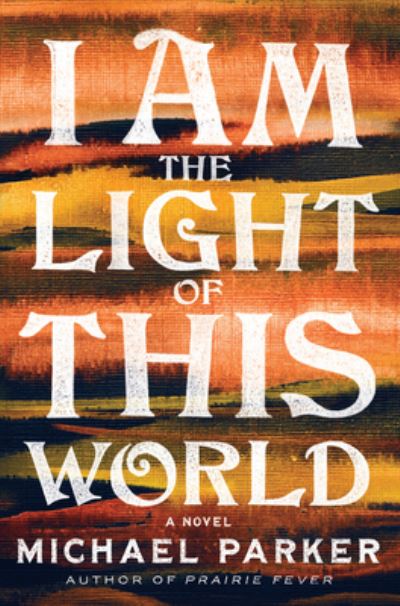 I AM THE LIGHT OF THIS WORLD

A NOVEL

MICHAEL PARKER

AUTHOR OF PRAIRIE FEVER